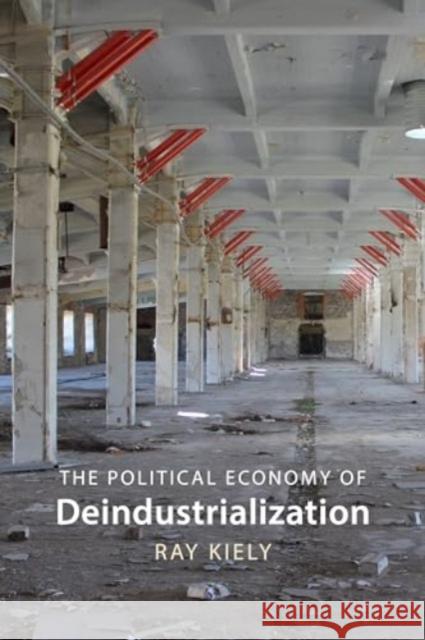 THE POLITICAL ECONOMY OF
Deindustrialization
RAY KIELY

Kraina Książek